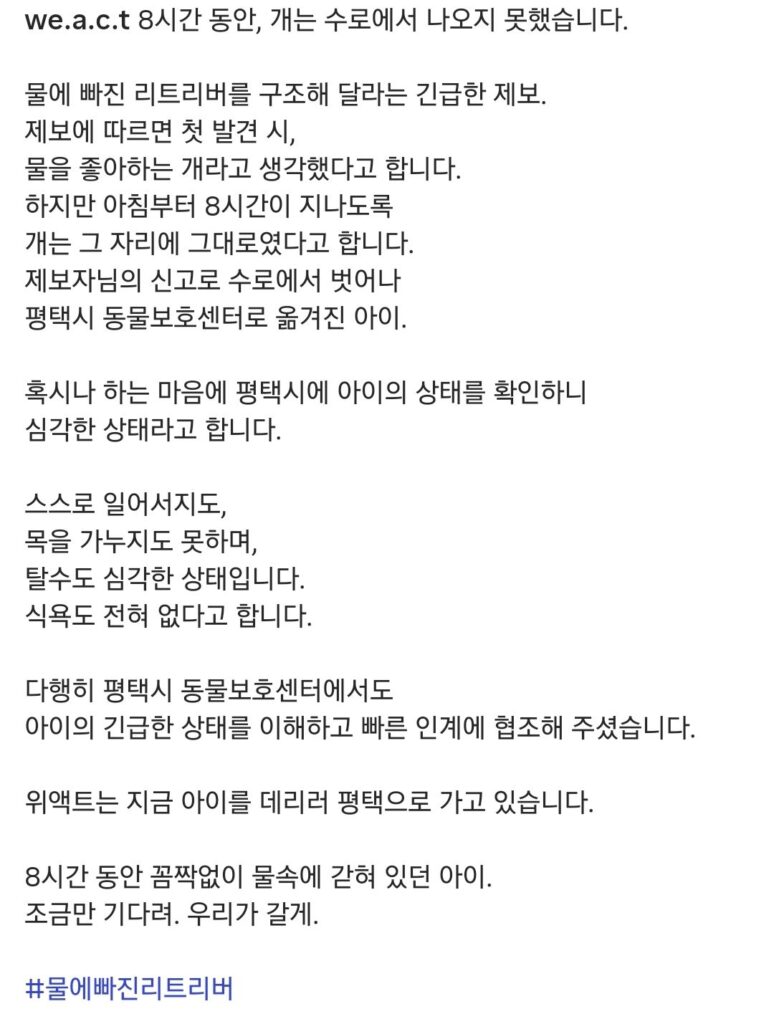 we.a.c.t 8시간 동안, 개는 수로에서 나오지 못했습니다.

물에 빠진 리트리버를 구조해 달라는 긴급한 제보.
제보에 따르면 첫 발견 시,
물을 좋아하는 개라고 생각했다고 합니다.
하지만 아침부터 8시간이 지나도록
개는 그 자리에 그대로였다고 합니다.
제보자님의 신고로 수로에서 벗어나
평택시 동물보호센터로 옮겨진 아이.

혹시나 하는 마음에 평택시에 아이의 상태를 확인하니
심각한 상태라고 합니다.

스스로 일어서지도,
목을 가누지도 못하며,
탈수도 심각한 상태입니다.
식욕도 전혀 없다고 합니다.

다행히 평택시 동물보호센터에서도
아이의 긴급한 상태를 이해하고 빠른 인계에 협조해 주셨습니다.

위액트는 지금 아이를 데리러 평택으로 가고 있습니다.

8시간 동안 꼼짝없이 물속에 갇혀 있던 아이.
조금만 기다려. 우리가 갈게.

#물에빠진리트리버